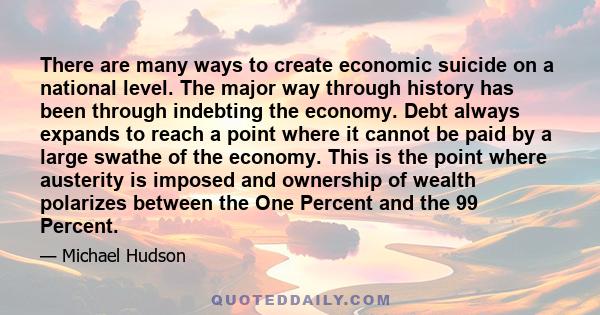 There are many ways to create economic suicide on a national level. The major way through history has been through indebting the economy. Debt always expands to reach a point where it cannot be paid by a large swathe of the economy. This is the point where austerity is imposed and ownership of wealth polarizes between the One Percent and the 99 Percent.

— Michael Hudson

QUOTEDDAILY.COM